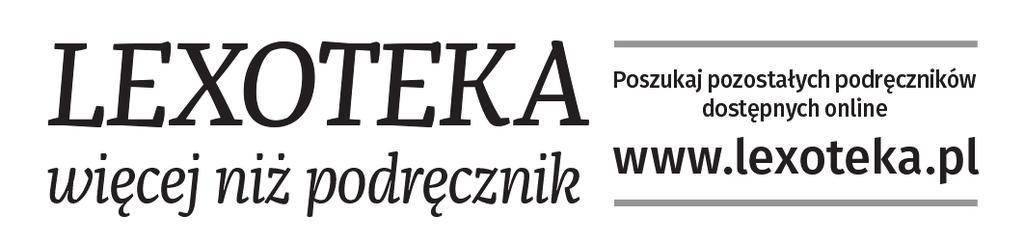 LEXOTEKA
więcej niż podręcznik

Poszukaj pozostałych podręczników dostępnych online
www.lexoteka.pl